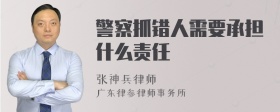 警察抓错人需要承担什么责任

张神兵律师
广东律参律师事务所